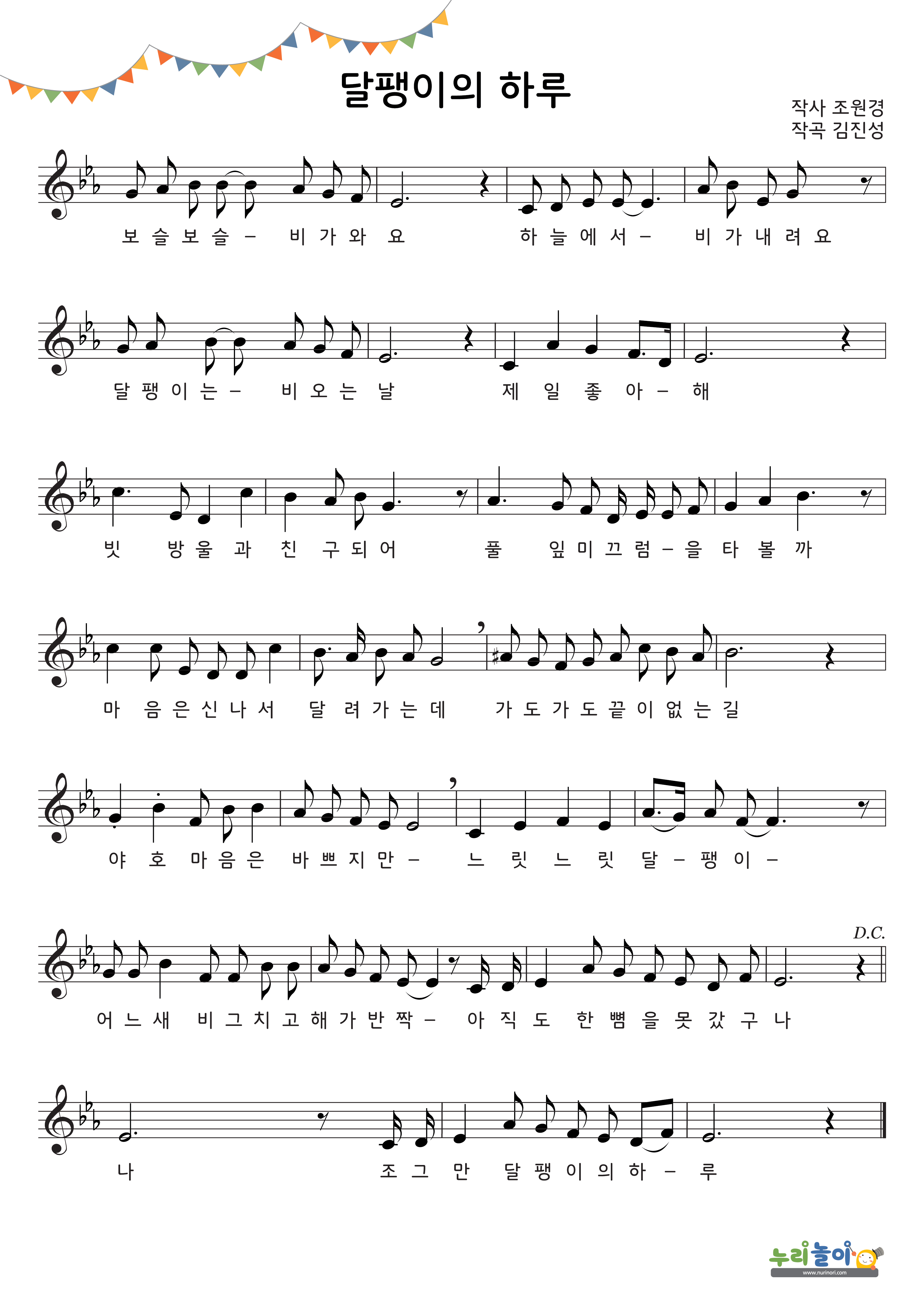 달팽이의 하루

작사 조원경
작곡 김진성

보 슬 보 슬 – 비 가 와 요 하 늘 에 서 – 비 가 내 려 요

달 팽 이 는 – 비 오 는 날 제 일 좋 아 – 해

빗 방 울 과 친 구 되 어 풀 잎 미 끄 럼 – 을 타 볼 까

마 음 은 신 나 서 달 려 가 는 데 가 도 가 도 끝 이 없 는 길

야 호 마 음 은 바 쁘 지 만 – 느 릿 느 릿 달 – 팽 이 –

D.C.

어 느 새 비 그 치 고 해 가 반 짝 – 아 직 도 한 뼘 을 못 갔 구 나

나 조 그 만 달 팽 이 의 하 – 루

누리놀이
www.nurinori.com